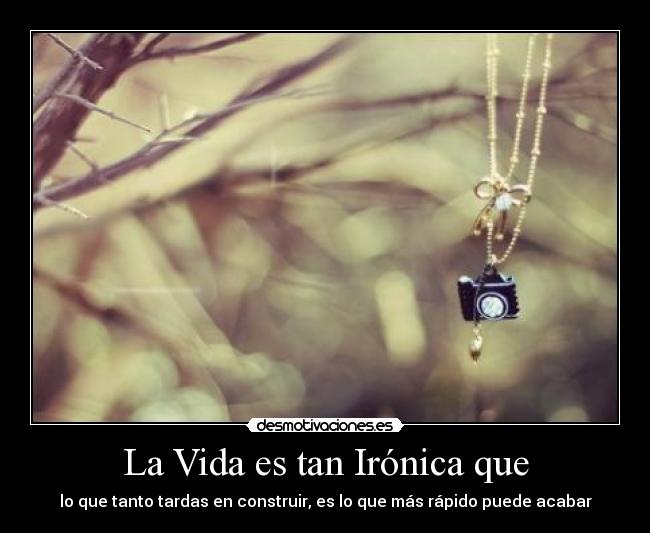 desmotivaciones.es

La Vida es tan Irónica que

lo que tanto tardas en construir, es lo que más rápido puede acabar